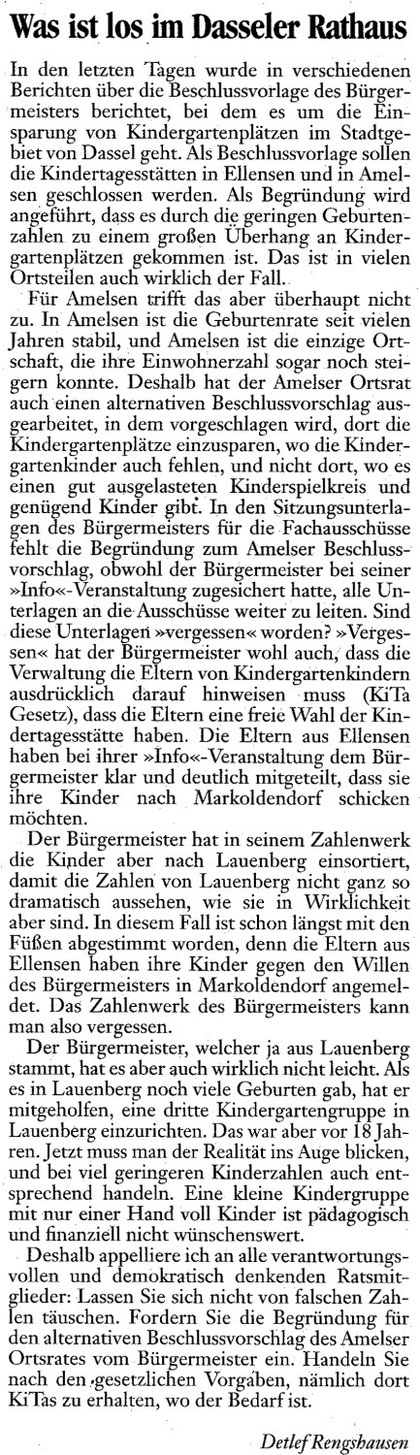 Was ist los im Dasseler Rathaus

In den letzten Tagen wurde in verschiedenen Berichten über die Beschlussvorlage des Bürgermeisters berichtet, bei dem es um die Einsparung von Kindergartenplätzen im Stadtgebiet von Dassel geht. Als Beschlussvorlage sollen die Kindertagesstätten in Ellensen und in Amelsen geschlossen werden. Als Begründung wird angeführt, dass es durch die geringen Geburtenzahlen zu einem großen Überhang an Kindergartenplätzen gekommen ist. Das ist in vielen Ortsteilen auch wirklich der Fall.

Für Amelsen trifft das aber überhaupt nicht zu. In Amelsen ist die Geburtenrate seit vielen Jahren stabil, und Amelsen ist die einzige Ortschaft, die ihre Einwohnerzahl sogar noch steigern konnte. Deshalb hat der Amelser Ortsrat auch einen alternativen Beschlussvorschlag ausgearbeitet, in dem vorgeschlagen wird, dort die Kindergartenplätze einzusparen, wo die Kindergartenkinder auch fehlen, und nicht dort, wo es einen gut ausgelasteten Kinderspielkreis und genügend Kinder gibt. In den Sitzungsunterlagen des Bürgermeisters für die Fachausschüsse fehlt die Begründung zum Amelser Beschlussvorschlag, obwohl der Bürgermeister bei seiner »Info«-Veranstaltung zugesichert hatte, alle Unterlagen an die Ausschüsse weiter zu leiten. Sind diese Unterlagen »vergessen« worden? »Vergessen« hat der Bürgermeister wohl auch, dass die Verwaltung die Eltern von Kindergartenkindern ausdrücklich darauf hinweisen muss (KiTa Gesetz), dass die Eltern eine freie Wahl der Kindertagesstätte haben. Die Eltern aus Ellensen haben bei ihrer »Info«-Veranstaltung dem Bürgermeister klar und deutlich mitgeteilt, dass sie ihre Kinder nach Markoldendorf schicken möchten.

Der Bürgermeister hat in seinem Zahlenwerk die Kinder aber nach Lauenberg einsortiert, damit die Zahlen von Lauenberg nicht ganz so dramatisch aussehen, wie sie in Wirklichkeit aber sind. In diesem Fall ist schon längst mit den Füßen abgestimmt worden, denn die Eltern aus Ellensen haben ihre Kinder gegen den Willen des Bürgermeisters in Markoldendorf angemeldet. Das Zahlenwerk des Bürgermeisters kann man also vergessen.

Der Bürgermeister, welcher ja aus Lauenberg stammt, hat es aber auch wirklich nicht leicht. Als es in Lauenberg noch viele Geburten gab, hat er mitgeholfen, eine dritte Kindergartengruppe in Lauenberg einzurichten. Das war aber vor 18 Jahren. Jetzt muss man der Realität ins Auge blicken, und bei viel geringeren Kinderzahlen auch entsprechend handeln. Eine kleine Kindergruppe mit nur einer Hand voll Kinder ist pädagogisch und finanziell nicht wünschenswert.

Deshalb appelliere ich an alle verantwortungsvollen und demokratisch denkenden Ratsmitglieder: Lassen Sie sich nicht von falschen Zahlen täuschen. Fordern Sie die Begründung für den alternativen Beschlussvorschlag des Amelser Ortsrates vom Bürgermeister ein. Handeln Sie nach den gesetzlichen Vorgaben, nämlich dort KiTas zu erhalten, wo der Bedarf ist.

Detlef Rengshausen